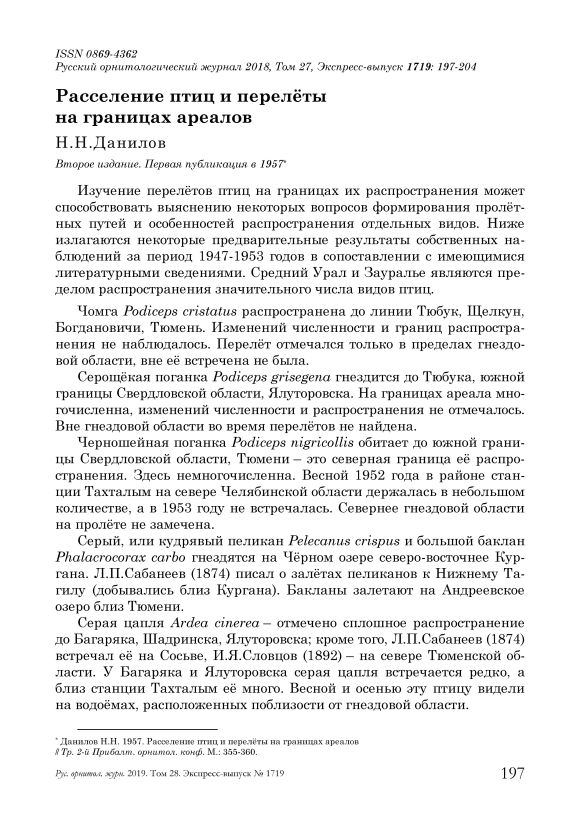 ISSN 0869-4362
Русский орнитологический журнал 2018, Том 27, Экспресс-выпуск 1719: 197-204

Расселение птиц и перелёты на границах ареалов

Н.Н.Данилов

Второе издание. Первая публикация в 1957*

Изучение перелётов птиц на границах их распространения может способствовать выяснению некоторых вопросов формирования пролётных путей и особенностей распространения отдельных видов. Ниже излагаются некоторые предварительные результаты собственных наблюдений за период 1947-1953 годов в сопоставлении с имеющимися литературными сведениями. Средний Урал и Зауралье являются пределом распространения значительного числа видов птиц.

Чомга Podiceps cristatus распространена до линии Тюбук, Щелкун, Богдановичи, Тюмень. Изменений численности и границ распространения не наблюдалось. Перелёт отмечался только в пределах гнездовой области, вне её встречена не была.

Серощёкая поганка Podiceps grisegena гнездится до Тюбука, южной границы Свердловской области, Ялуторовска. На границах ареала многочисленна, изменений численности и распространения не отмечалось. Вне гнездовой области во время перелётов не найдена.

Черношейная поганка Podiceps nigricollis обитает до южной границы Свердловской области, Тюмени – это северная граница её распространения. Здесь немногочисленна. Весной 1952 года в районе станции Тахталым на севере Челябинской области держалась в небольшом количестве, а в 1953 году не встречалась. Севернее гнездовой области на пролёте не замечена.

Серый, или кудрявый пеликан Pelecanus crispus и большой баклан Phalacrocorax carbo гнездятся на Чёрном озере северо-восточнее Кургана. Л.П.Сабанеев (1874) писал о залётах пеликанов к Нижнему Тагилу (добывались близ Кургана). Бакланы залетают на Андреевское озеро близ Тюмени.

Серая цапля Ardea cinerea – отмечено сплошное распространение до Багаряка, Шадринска, Ялуторовска; кроме того, Л.П.Сабанеев (1874) встречал её на Сосьве, И.Я.Словцов (1892) – на севере Тюменской области. У Багаряка и Ялуторовска серая цапля встречается редко, а близ станции Тахталым её много. Весной и осенью эту птицу видели на водоёмах, расположенных поблизости от гнездовой области.

* Данилов Н.Н. 1957. Расселение птиц и перелёты на границах ареалов // Тр. 2-й Прибалт. орнитол. конф. М.: 355-360.

Рус. орнитол. журн. 2019. Том 28. Экспресс-выпуск № 1719 197